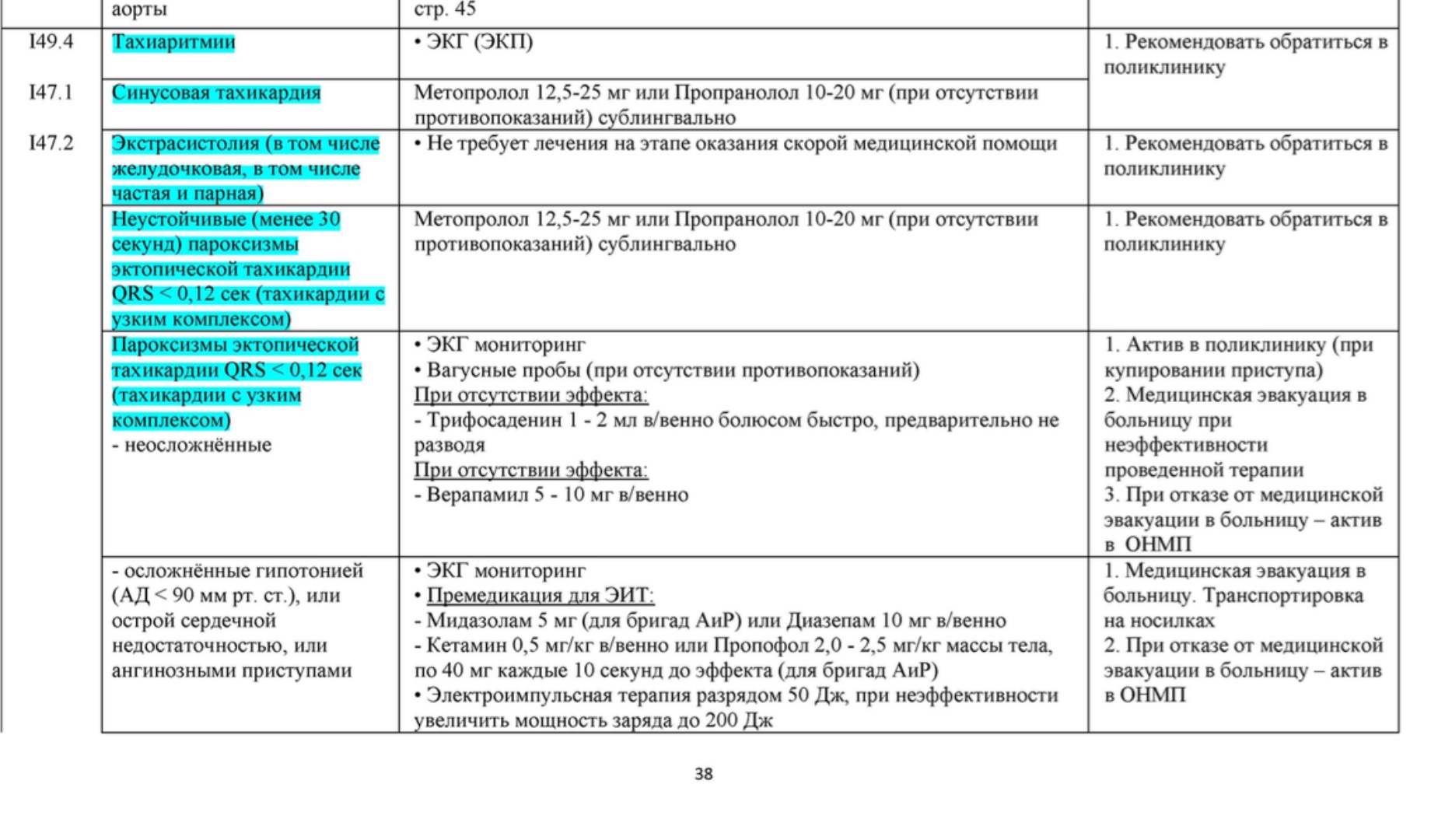 | | аорты | стр. 45 | |
|---|---|---|---|
| I49.4 | Тахиаритмии | • ЭКГ (ЭКП) | 1. Рекомендовать обратиться в поликлинику |
| I47.1 | Синусовая тахикардия | Метопролол 12,5-25 мг или Пропранолол 10-20 мг (при отсутствии противопоказаний) сублингвально | |
| I47.2 | Экстрасистолия (в том числе желудочковая, в том числе частая и парная) | • Не требует лечения на этапе оказания скорой медицинской помощи | 1. Рекомендовать обратиться в поликлинику |
| | Неустойчивые (менее 30 секунд) пароксизмы эктопической тахикардии QRS < 0,12 сек (тахикардии с узким комплексом) | Метопролол 12,5-25 мг или Пропранолол 10-20 мг (при отсутствии противопоказаний) сублингвально | 1. Рекомендовать обратиться в поликлинику |
| | Пароксизмы эктопической тахикардии QRS < 0,12 сек (тахикардии с узким комплексом) - неосложнённые | • ЭКГ мониторинг • Вагусные пробы (при отсутствии противопоказаний) При отсутствии эффекта: - Трифосаденин 1 - 2 мл в/венно болюсом быстро, предварительно не разводя При отсутствии эффекта: - Верапамил 5 - 10 мг в/венно | 1. Актив в поликлинику (при купировании приступа) 2. Медицинская эвакуация в больницу при неэффективности проведенной терапии 3. При отказе от медицинской эвакуации в больницу – актив в ОНМП |
| | - осложнённые гипотонией (АД < 90 мм рт. ст.), или острой сердечной недостаточностью, или ангинозными приступами | • ЭКГ мониторинг • Премедикация для ЭИТ: - Мидазолам 5 мг (для бригад АиР) или Диазепам 10 мг в/венно - Кетамин 0,5 мг/кг в/венно или Пропофол 2,0 - 2,5 мг/кг массы тела, по 40 мг каждые 10 секунд до эффекта (для бригад АиР) • Электроимпульсная терапия разрядом 50 Дж, при неэффективности увеличить мощность заряда до 200 Дж | 1. Медицинская эвакуация в больницу. Транспортировка на носилках 2. При отказе от медицинской эвакуации в больницу – актив в ОНМП |

38